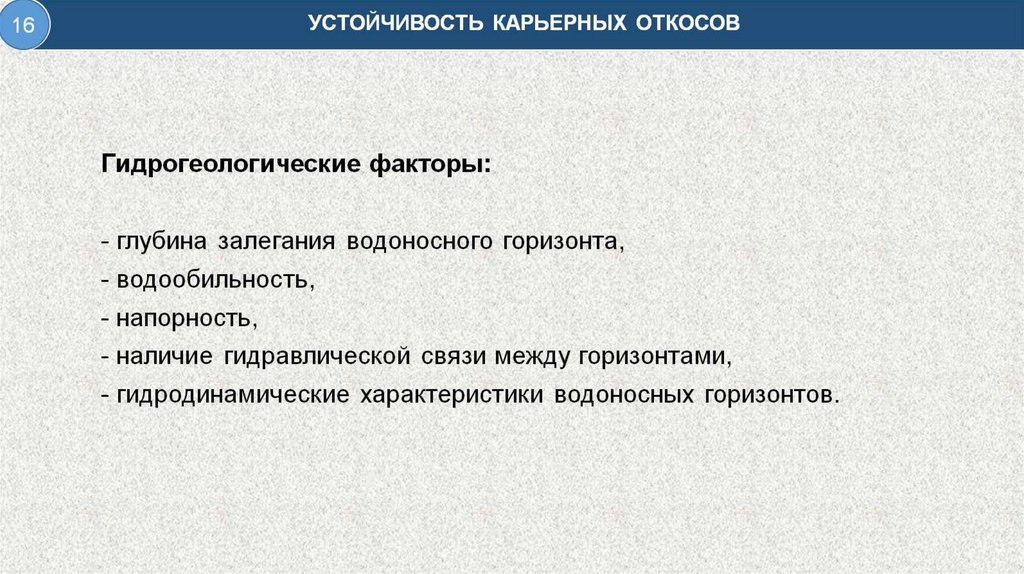 16

УСТОЙЧИВОСТЬ КАРЬЕРНЫХ ОТКОСОВ

Гидрогеологические факторы:

- глубина залегания водоносного горизонта,
- водообильность,
- напорность,
- наличие гидравлической связи между горизонтами,
- гидродинамические характеристики водоносных горизонтов.